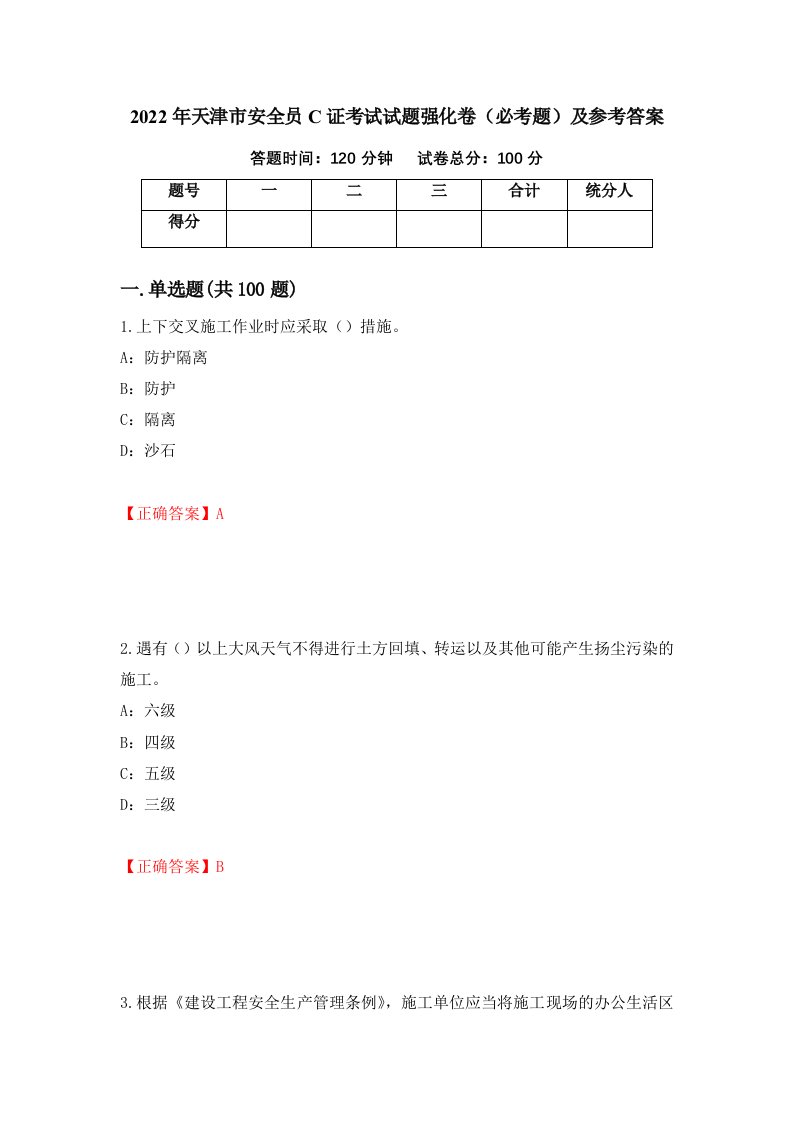 2022年天津市安全员C证考试试题强化卷（必考题）及参考答案

答题时间：120分钟　试卷总分：100分

| 题号 | 一 | 二 | 三 | 合计 | 统分人 |
|---|---|---|---|---|---|
| 得分 | | | | | |

一.单选题(共100题)

1.上下交叉施工作业时应采取（）措施。
A：防护隔离
B：防护
C：隔离
D：沙石

【正确答案】A

2.遇有（）以上大风天气不得进行土方回填、转运以及其他可能产生扬尘污染的施工。
A：六级
B：四级
C：五级
D：三级

【正确答案】B

3.根据《建设工程安全生产管理条例》，施工单位应当将施工现场的办公生活区